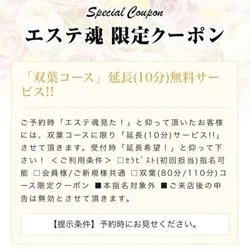 Special Coupon
エステ魂 限定クーポン

「双葉コース」延長(10分)無料サービス!!

ご予約時「エステ魂見た！」と仰って頂いたお客様には、双葉コースに限り「延長(10分)サービス!!」させて頂きます。受付時「延長希望！」と仰って下さい！ ＜ご利用条件＞ □ｾﾗﾋﾟｽﾄ(初回担当)指名可能 □会員様/ご新規様共通 □双葉(80分/110分)コース限定クーポン ■本指名対象外 ■ご来店後の申告は無効とさせて頂きます。

【提示条件】予約時にお見せください。